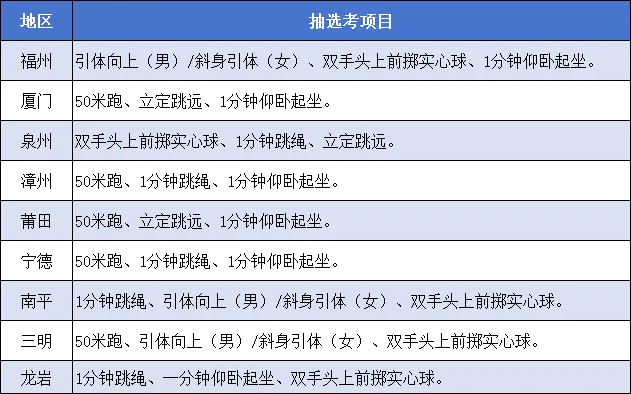 | 地区 | 抽选考项目 |
|---|---|
| 福州 | 引体向上（男）/斜身引体（女）、双手头上前掷实心球、1分钟仰卧起坐。 |
| 厦门 | 50米跑、立定跳远、1分钟仰卧起坐。 |
| 泉州 | 双手头上前掷实心球、1分钟跳绳、立定跳远。 |
| 漳州 | 50米跑、1分钟跳绳、1分钟仰卧起坐。 |
| 莆田 | 50米跑、立定跳远、1分钟仰卧起坐。 |
| 宁德 | 50米跑、1分钟跳绳、1分钟仰卧起坐。 |
| 南平 | 1分钟跳绳、引体向上（男）/斜身引体（女）、双手头上前掷实心球。 |
| 三明 | 50米跑、引体向上（男）/斜身引体（女）、双手头上前掷实心球。 |
| 龙岩 | 1分钟跳绳、一分钟仰卧起坐、双手头上前掷实心球。 |